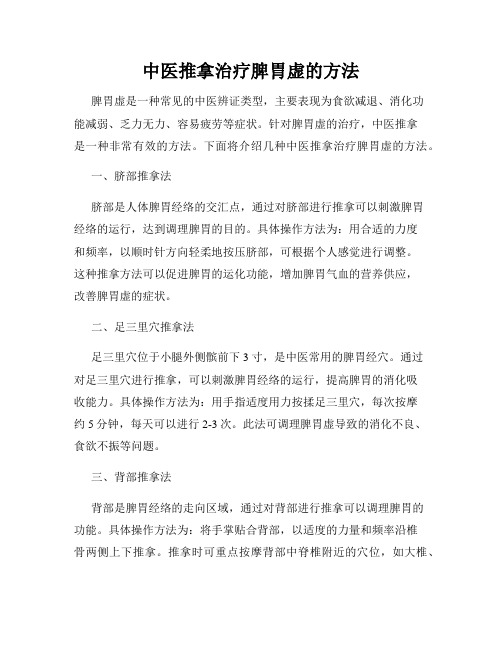 中医推拿治疗脾胃虚的方法

脾胃虚是一种常见的中医辨证类型，主要表现为食欲减退、消化功能减弱、乏力无力、容易疲劳等症状。针对脾胃虚的治疗，中医推拿是一种非常有效的方法。下面将介绍几种中医推拿治疗脾胃虚的方法。

一、脐部推拿法

脐部是人体脾胃经络的交汇点，通过对脐部进行推拿可以刺激脾胃经络的运行，达到调理脾胃的目的。具体操作方法为：用合适的力度和频率，以顺时针方向轻柔地按压脐部，可根据个人感觉进行调整。这种推拿方法可以促进脾胃的运化功能，增加脾胃气血的营养供应，改善脾胃虚的症状。

二、足三里穴推拿法

足三里穴位于小腿外侧髌前下 3 寸，是中医常用的脾胃经穴。通过对足三里穴进行推拿，可以刺激脾胃经络的运行，提高脾胃的消化吸收能力。具体操作方法为：用手指适度用力按揉足三里穴，每次按摩约 5 分钟，每天可以进行 2-3 次。此法可调理脾胃虚导致的消化不良、食欲不振等问题。

三、背部推拿法

背部是脾胃经络的走向区域，通过对背部进行推拿可以调理脾胃的功能。具体操作方法为：将手掌贴合背部，以适度的力量和频率沿椎骨两侧上下推拿。推拿时可重点按摩背部中脊椎附近的穴位，如大椎、